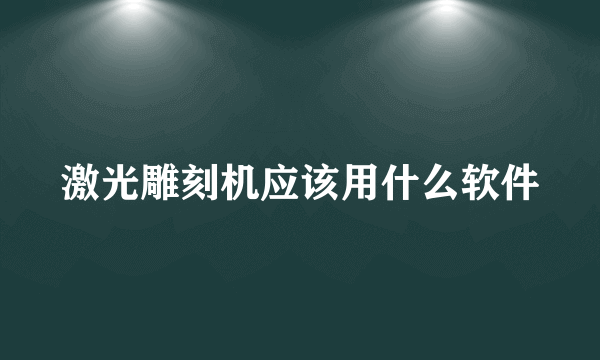 激光雕刻机应该用什么软件